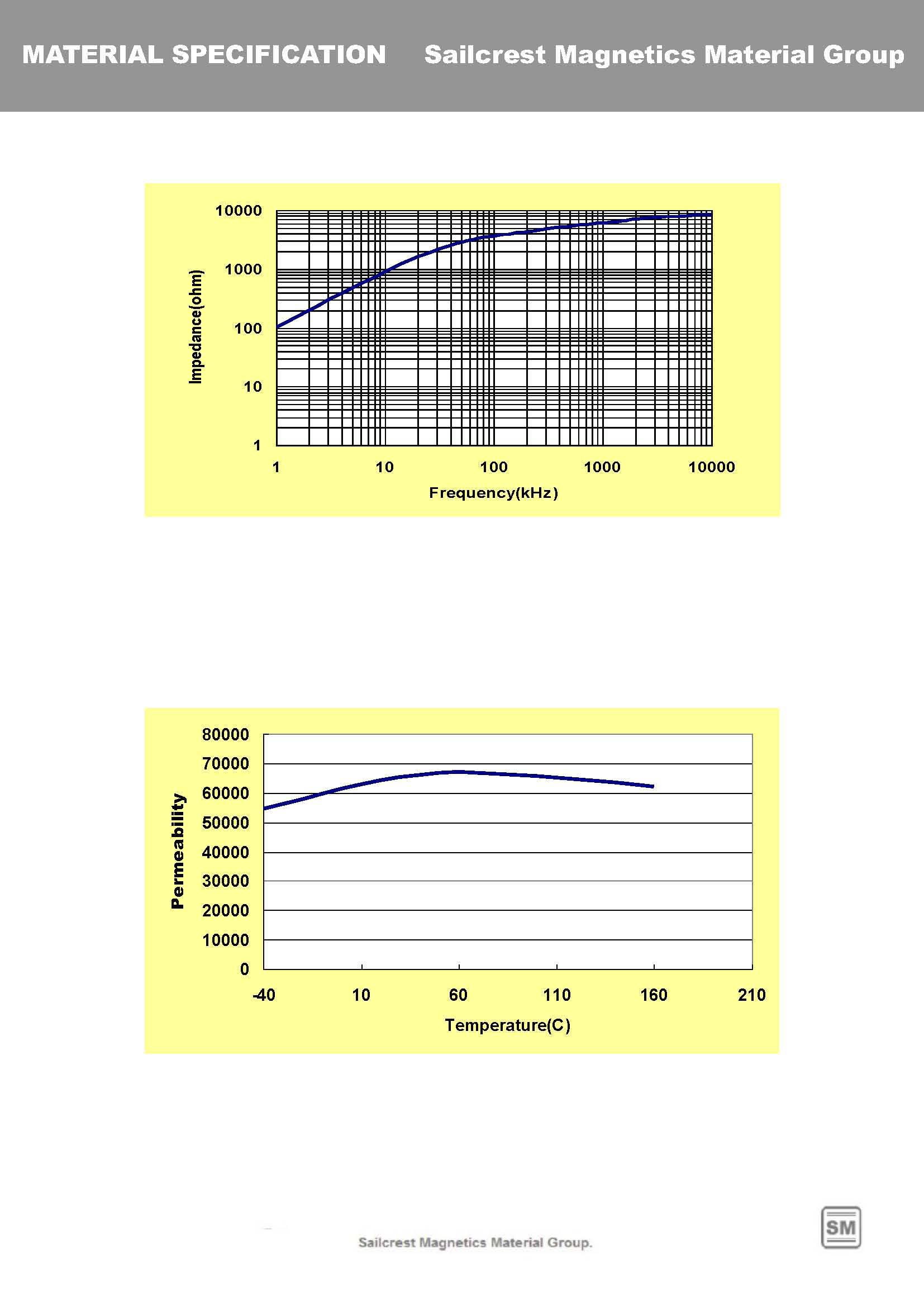 MATERIAL SPECIFICATION Sailcrest Magnetics Material Group

Impedance(ohm)

10000
1000
100
10
1

1
10
100
1000
10000

Frequency(kHz)

Permeability

80000
70000
60000
50000
40000
30000
20000
10000
0

-40
10
60
110
160
210

Temperature(C)

Sailcrest Magnetics Material Group.

SM